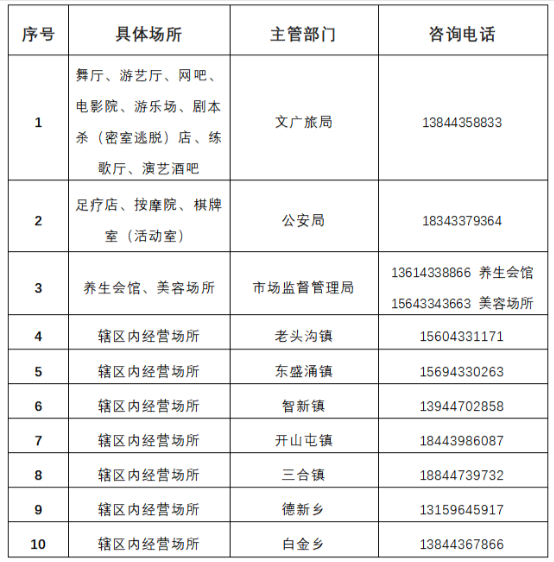 | 序号 | 具体场所 | 主管部门 | 咨询电话 |
|---|---|---|---|
| 1 | 舞厅、游艺厅、网吧、电影院、游乐场、剧本杀（密室逃脱）店、练歌厅、演艺酒吧 | 文广旅局 | 13844358833 |
| 2 | 足疗店、按摩院、棋牌室（活动室） | 公安局 | 18343379364 |
| 3 | 养生会馆、美容场所 | 市场监督管理局 | 13614338866 养生会馆 15643343663 美容场所 |
| 4 | 辖区内经营场所 | 老头沟镇 | 15604331171 |
| 5 | 辖区内经营场所 | 东盛涌镇 | 15694330263 |
| 6 | 辖区内经营场所 | 智新镇 | 13944702858 |
| 7 | 辖区内经营场所 | 开山屯镇 | 18443986087 |
| 8 | 辖区内经营场所 | 三合镇 | 18844739732 |
| 9 | 辖区内经营场所 | 德新乡 | 13159645917 |
| 10 | 辖区内经营场所 | 白金乡 | 13844367866 |